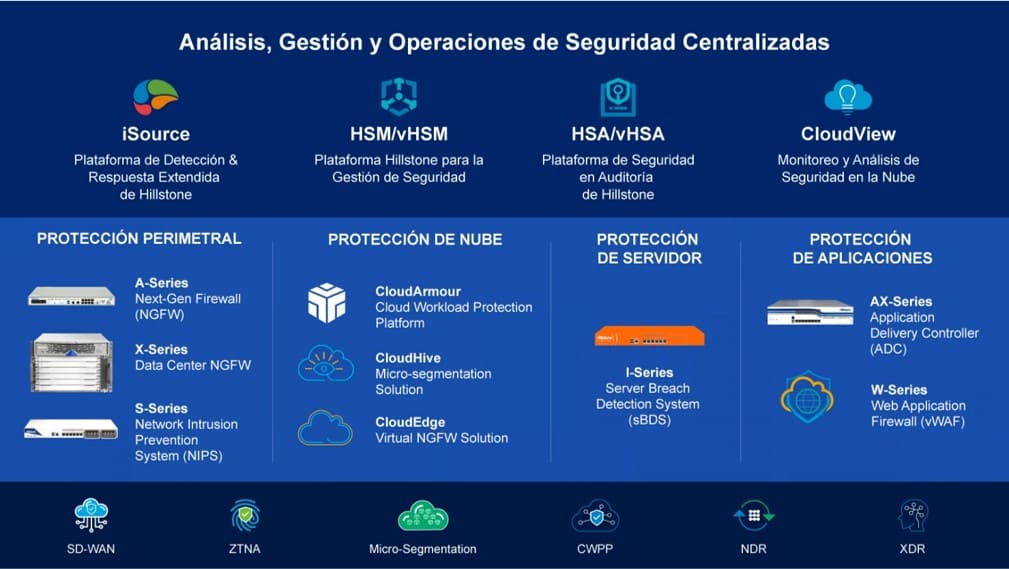 Análisis, Gestión y Operaciones de Seguridad Centralizadas

iSource
Plataforma de Detección & Respuesta Extendida de Hillstone

HSM/vHSM
Plataforma Hillstone para la Gestión de Seguridad

HSA/vHSA
Plataforma de Seguridad en Auditoría de Hillstone

CloudView
Monitoreo y Análisis de Seguridad en la Nube

PROTECCIÓN PERIMETRAL

A-Series
Next-Gen Firewall (NGFW)

X-Series
Data Center NGFW

S-Series
Network Intrusion Prevention System (NIPS)

PROTECCIÓN DE NUBE

CloudArmour
Cloud Workload Protection Platform

CloudHive
Micro-segmentation Solution

CloudEdge
Virtual NGFW Solution

PROTECCIÓN DE SERVIDOR

I-Series
Server Breach Detection System (sBDS)

PROTECCIÓN DE APLICACIONES

AX-Series
Application Delivery Controller (ADC)

W-Series
Web Application Firewall (vWAF)

SD-WAN
ZTNA
Micro-Segmentation
CWPP
NDR
XDR